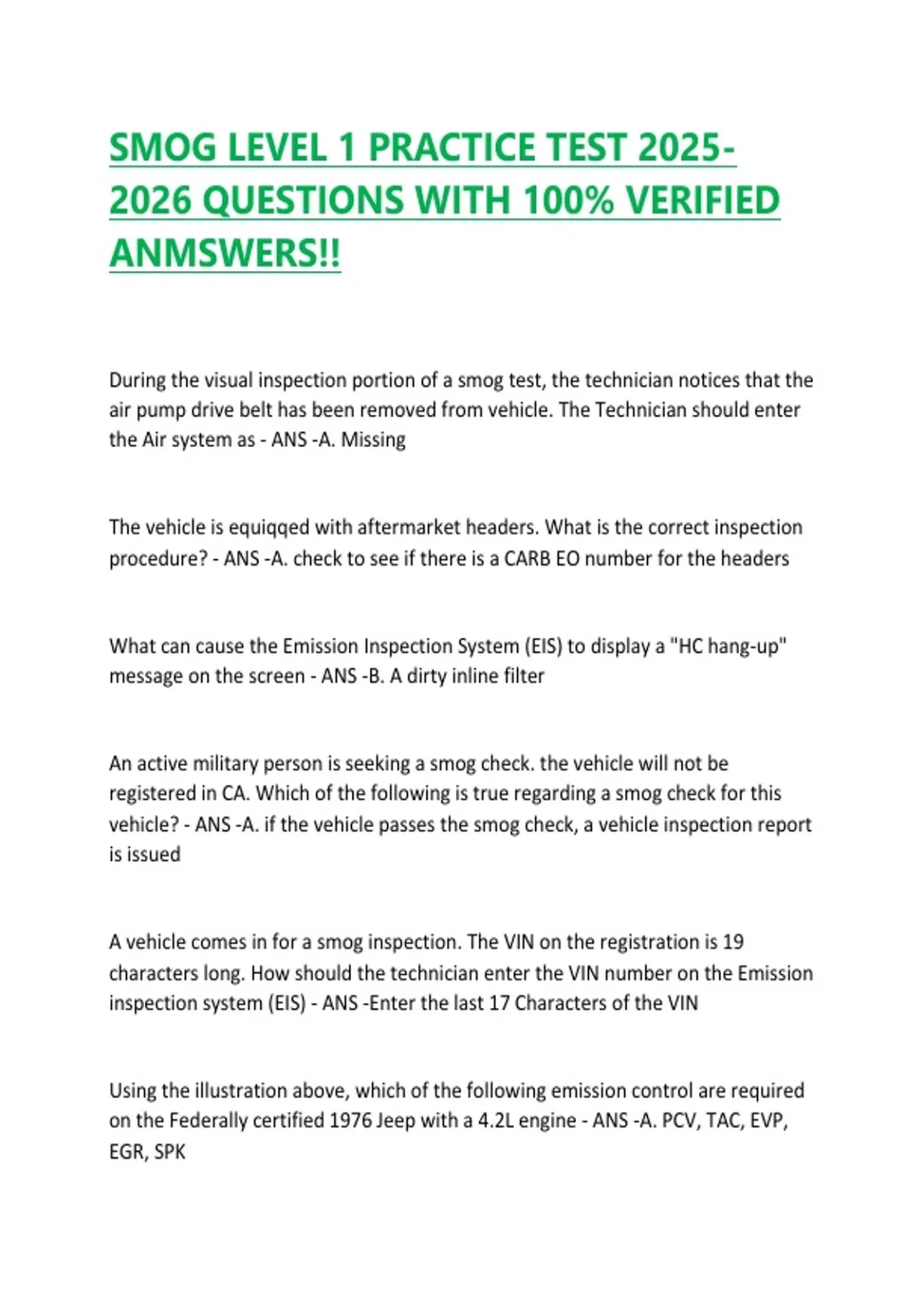 SMOG LEVEL 1 PRACTICE TEST 2025-2026 QUESTIONS WITH 100% VERIFIED ANMSWERS!!

During the visual inspection portion of a smog test, the technician notices that the air pump drive belt has been removed from vehicle. The Technician should enter the Air system as - ANS -A. Missing

The vehicle is equiqqed with aftermarket headers. What is the correct inspection procedure? - ANS -A. check to see if there is a CARB EO number for the headers

What can cause the Emission Inspection System (EIS) to display a "HC hang-up" message on the screen - ANS -B. A dirty inline filter

An active military person is seeking a smog check. the vehicle will not be registered in CA. Which of the following is true regarding a smog check for this vehicle? - ANS -A. if the vehicle passes the smog check, a vehicle inspection report is issued

A vehicle comes in for a smog inspection. The VIN on the registration is 19 characters long. How should the technician enter the VIN number on the Emission inspection system (EIS) - ANS -Enter the last 17 Characters of the VIN

Using the illustration above, which of the following emission control are required on the Federally certified 1976 Jeep with a 4.2L engine - ANS -A. PCV, TAC, EVP, EGR, SPK